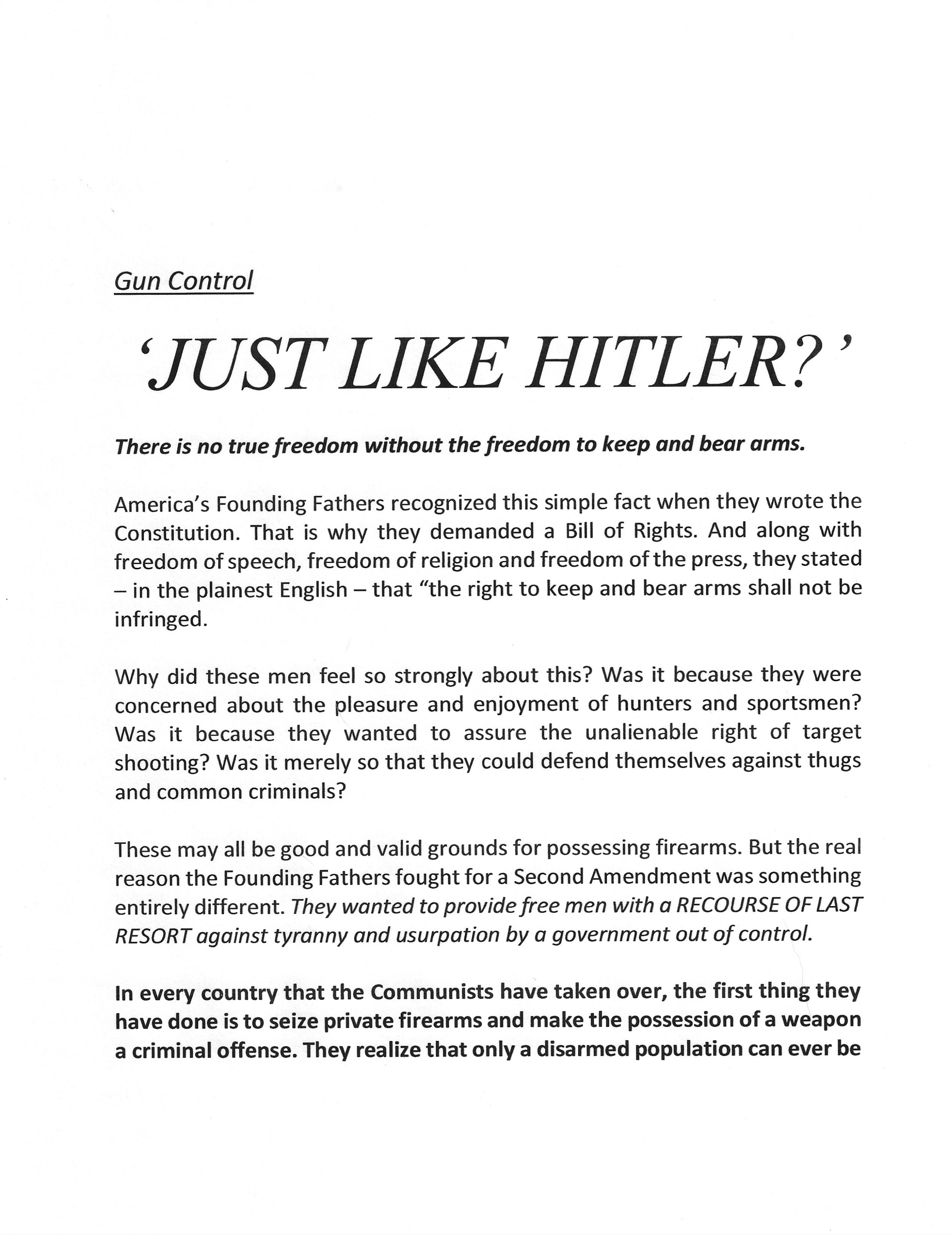 Gun Control

'JUST LIKE HITLER?'

There is no true freedom without the freedom to keep and bear arms.

America's Founding Fathers recognized this simple fact when they wrote the Constitution. That is why they demanded a Bill of Rights. And along with freedom of speech, freedom of religion and freedom of the press, they stated – in the plainest English – that "the right to keep and bear arms shall not be infringed.

Why did these men feel so strongly about this? Was it because they were concerned about the pleasure and enjoyment of hunters and sportsmen? Was it because they wanted to assure the unalienable right of target shooting? Was it merely so that they could defend themselves against thugs and common criminals?

These may all be good and valid grounds for possessing firearms. But the real reason the Founding Fathers fought for a Second Amendment was something entirely different. They wanted to provide free men with a RECOURSE OF LAST RESORT against tyranny and usurpation by a government out of control.

In every country that the Communists have taken over, the first thing they have done is to seize private firearms and make the possession of a weapon a criminal offense. They realize that only a disarmed population can ever be